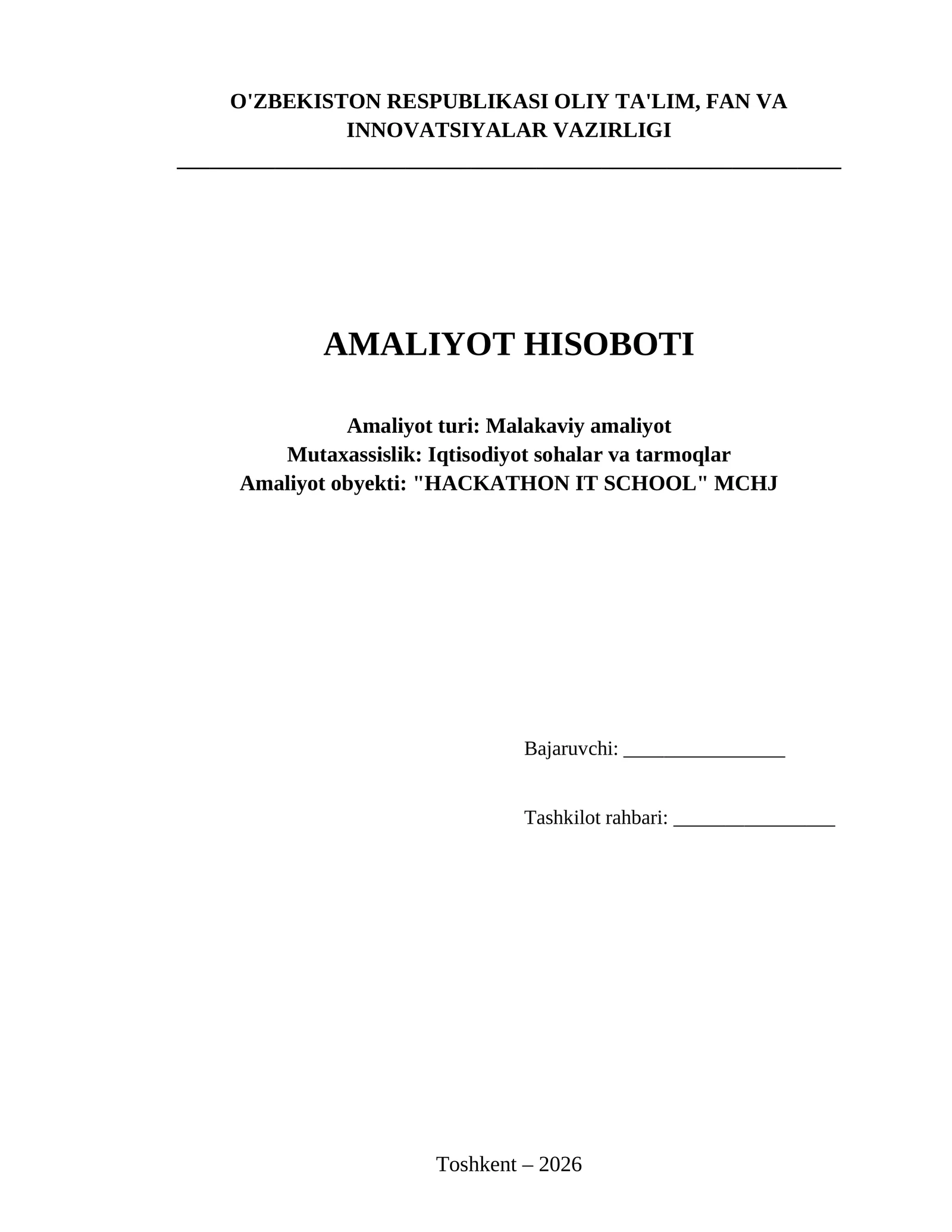 O'ZBEKISTON RESPUBLIKASI OLIY TA'LIM, FAN VA INNOVATSIYALAR VAZIRLIGI

AMALIYOT HISOBOTI

Amaliyot turi: Malakaviy amaliyot
Mutaxassislik: Iqtisodiyot sohalar va tarmoqlar
Amaliyot obyekti: "HACKATHON IT SCHOOL" MCHJ

Bajaruvchi: ________________

Tashkilot rahbari: ________________

Toshkent – 2026